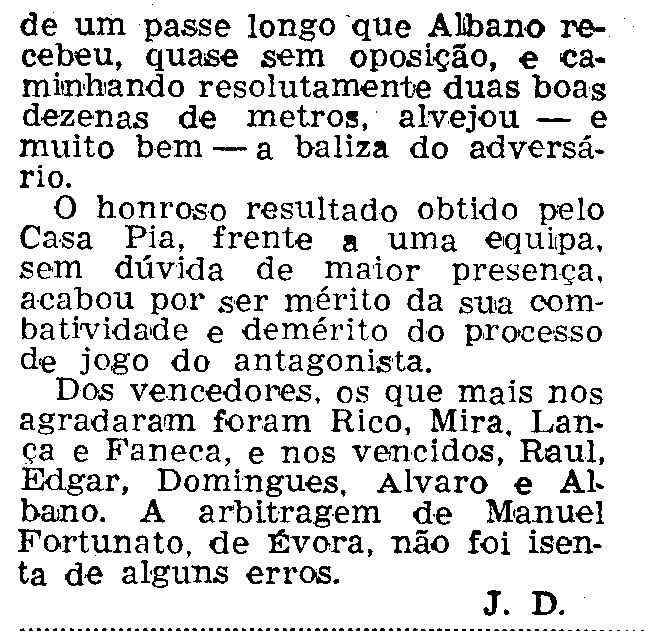 de um passe longo que Albano recebeu, quase sem oposição, e caminhando resolutamente duas boas dezenas de metros, alvejou — e muito bem — a baliza do adversário.

O honroso resultado obtido pelo Casa Pia, frente a uma equipa, sem dúvida de maior presença, acabou por ser mérito da sua combatividade e demérito do processo de jogo do antagonista.

Dos vencedores, os que mais nos agradaram foram Rico, Mira, Lança e Faneca, e nos vencidos, Raul, Edgar, Domingues, Alvaro e Albano. A arbitragem de Manuel Fortunato, de Évora, não foi isenta de alguns erros.

J. D.